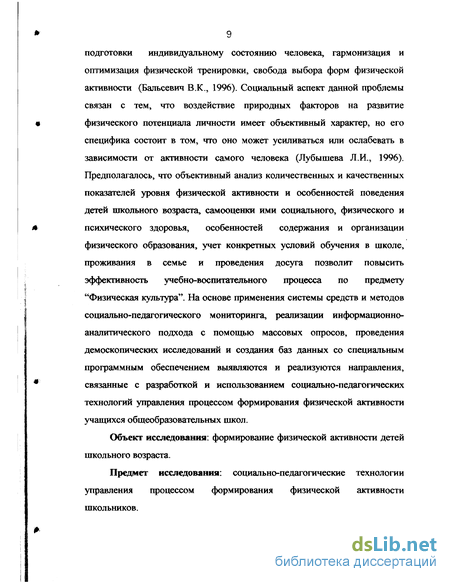 9

подготовки индивидуальному состоянию человека, гармонизация и оптимизация физической тренировки, свобода выбора форм физической активности (Бальсевич В.К., 1996). Социальный аспект данной проблемы связан с тем, что воздействие природных факторов на развитие физического потенциала личности имеет объективный характер, но его специфика состоит в том, что оно может усиливаться или ослабевать в зависимости от активности самого человека (Лубышева Л.И., 1996). Предполагалось, что объективный анализ количественных и качественных показателей уровня физической активности и особенностей поведения детей школьного возраста, самооценки ими социального, физического и психического здоровья, особенностей содержания и организации физического образования, учет конкретных условий обучения в школе, проживания в семье и проведения досуга позволит повысить эффективность учебно-воспитательного процесса по предмету "Физическая культура". На основе применения системы средств и методов социально-педагогического мониторинга, реализации информационно-аналитического подхода с помощью массовых опросов, проведения демоскопических исследований и создания баз данных со специальным программным обеспечением выявляются и реализуются направления, связанные с разработкой и использованием социально-педагогических технологий управления процессом формирования физической активности учащихся общеобразовательных школ.

Объект исследования: формирование физической активности детей школьного возраста.

Предмет исследования: социально-педагогические технологии управления процессом формирования физической активности школьников.

dsLib.net
библиотека диссертаций